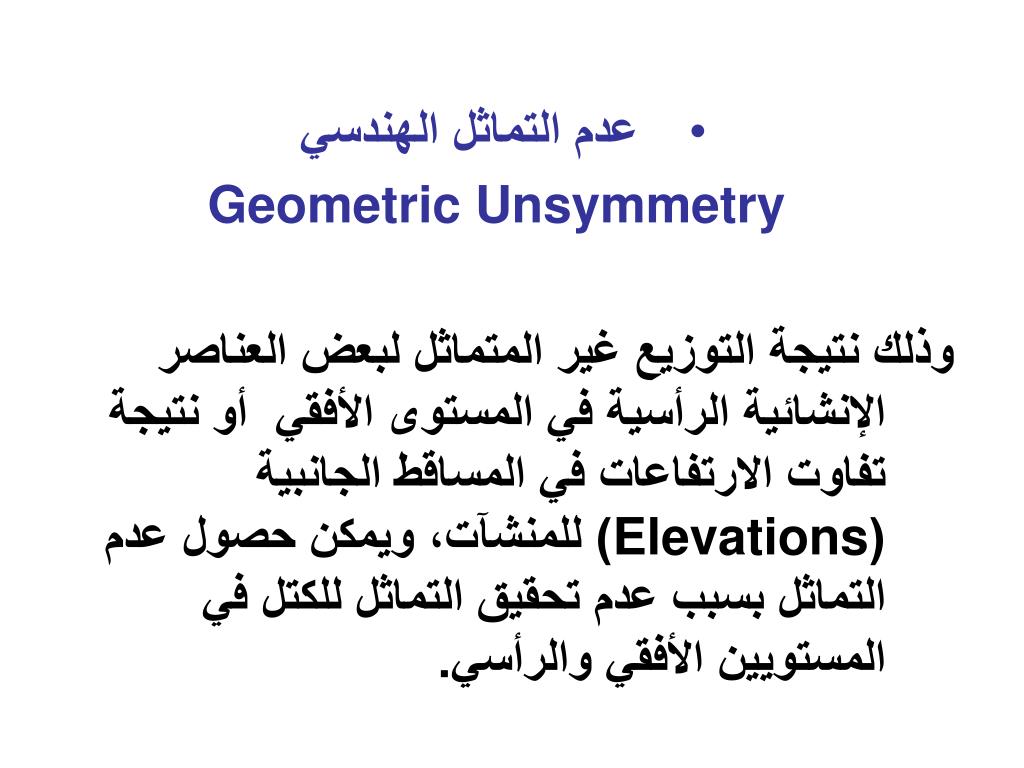 • عدم التماثل الهندسي
Geometric Unsymmetry

وذلك نتيجة التوزيع غير المتماثل لبعض العناصر الإنشائية الرأسية في المستوى الأفقي أو نتيجة تفاوت الارتفاعات في المساقط الجانبية (Elevations) للمنشآت، ويمكن حصول عدم التماثل بسبب عدم تحقيق التماثل للكتل في المستويين الأفقي والرأسي.